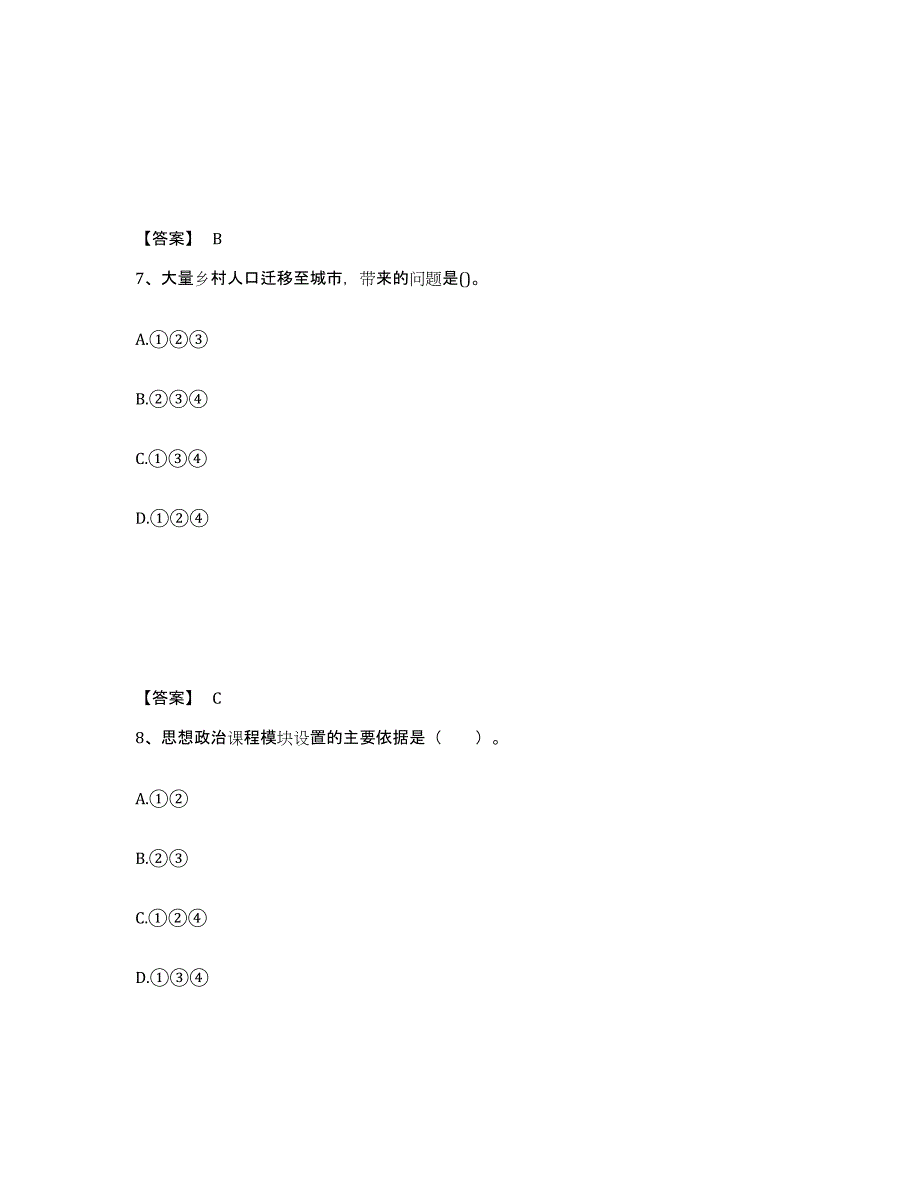 【答案】 B

7、大量乡村人口迁移至城市，带来的问题是()。

A.①②③

B.②③④

C.①③④

D.①②④

【答案】 C

8、思想政治课程模块设置的主要依据是（　　）。

A.①②

B.②③

C.①②④

D.①③④